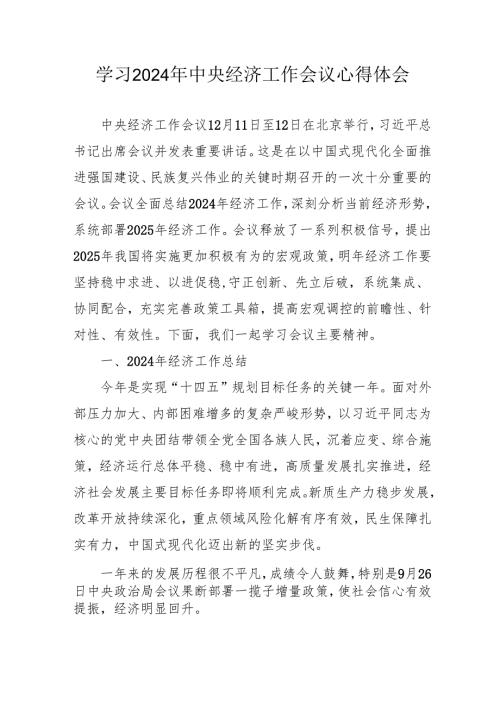 学习2024年中央经济工作会议心得体会

中央经济工作会议12月11日至12日在北京举行，习近平总书记出席会议并发表重要讲话。这是在以中国式现代化全面推进强国建设、民族复兴伟业的关键时期召开的一次十分重要的会议。会议全面总结2024年经济工作，深刻分析当前经济形势，系统部署2025年经济工作。会议释放了一系列积极信号，提出2025年我国将实施更加积极有为的宏观政策，明年经济工作要坚持稳中求进、以进促稳，守正创新、先立后破，系统集成、协同配合，充实完善政策工具箱，提高宏观调控的前瞻性、针对性、有效性。下面，我们一起学习会议主要精神。

一、2024年经济工作总结

今年是实现“十四五”规划目标任务的关键一年。面对外部压力加大、内部困难增多的复杂严峻形势，以习近平同志为核心的党中央团结带领全党全国各族人民，沉着应变、综合施策，经济运行总体平稳、稳中有进，高质量发展扎实推进，经济社会发展主要目标任务即将顺利完成。新质生产力稳步发展，改革开放持续深化，重点领域风险化解有序有效，民生保障扎实有力，中国式现代化迈出新的坚实步伐。

一年来的发展历程很不平凡，成绩令人鼓舞，特别是9月26日中央政治局会议果断部署一揽子增量政策，使社会信心有效提振，经济明显回升。